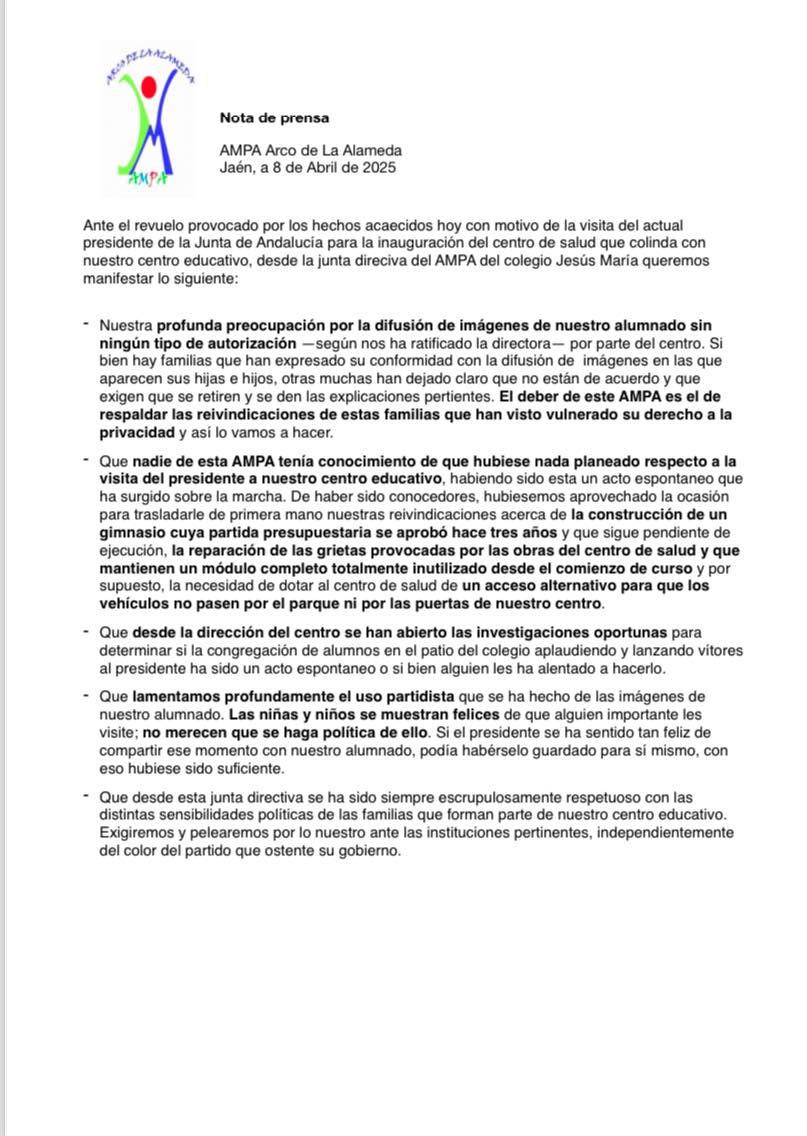 ARCO DE LA ALAMEDA
AMPA

Nota de prensa

AMPA Arco de La Alameda
Jaén, a 8 de Abril de 2025

Ante el revuelo provocado por los hechos acaecidos hoy con motivo de la visita del actual presidente de la Junta de Andalucía para la inauguración del centro de salud que colinda con nuestro centro educativo, desde la junta direciva del AMPA del colegio Jesús María queremos manifestar lo siguiente:

- Nuestra profunda preocupación por la difusión de imágenes de nuestro alumnado sin ningún tipo de autorización —según nos ha ratificado la directora— por parte del centro. Si bien hay familias que han expresado su conformidad con la difusión de imágenes en las que aparecen sus hijas e hijos, otras muchas han dejado claro que no están de acuerdo y que exigen que se retiren y se den las explicaciones pertientes. El deber de este AMPA es el de respaldar las reivindicaciones de estas familias que han visto vulnerado su derecho a la privacidad y así lo vamos a hacer.

- Que nadie de esta AMPA tenía conocimiento de que hubiese nada planeado respecto a la visita del presidente a nuestro centro educativo, habiendo sido esta un acto espontaneo que ha surgido sobre la marcha. De haber sido conocedores, hubiesemos aprovechado la ocasión para trasladarle de primera mano nuestras reivindicaciones acerca de la construcción de un gimnasio cuya partida presupuestaria se aprobó hace tres años y que sigue pendiente de ejecución, la reparación de las grietas provocadas por las obras del centro de salud y que mantienen un módulo completo totalmente inutilizado desde el comienzo de curso y por supuesto, la necesidad de dotar al centro de salud de un acceso alternativo para que los vehículos no pasen por el parque ni por las puertas de nuestro centro.

- Que desde la dirección del centro se han abierto las investigaciones oportunas para determinar si la congregación de alumnos en el patio del colegio aplaudiendo y lanzando vítores al presidente ha sido un acto espontaneo o si bien alguien les ha alentado a hacerlo.

- Que lamentamos profundamente el uso partidista que se ha hecho de las imágenes de nuestro alumnado. Las niñas y niños se muestran felices de que alguien importante les visite; no merecen que se haga política de ello. Si el presidente se ha sentido tan feliz de compartir ese momento con nuestro alumnado, podía habérselo guardado para sí mismo, con eso hubiese sido suficiente.

- Que desde esta junta directiva se ha sido siempre escrupulosamente respetuoso con las distintas sensibilidades políticas de las familias que forman parte de nuestro centro educativo. Exigiremos y pelearemos por lo nuestro ante las instituciones pertinentes, independientemente del color del partido que ostente su gobierno.